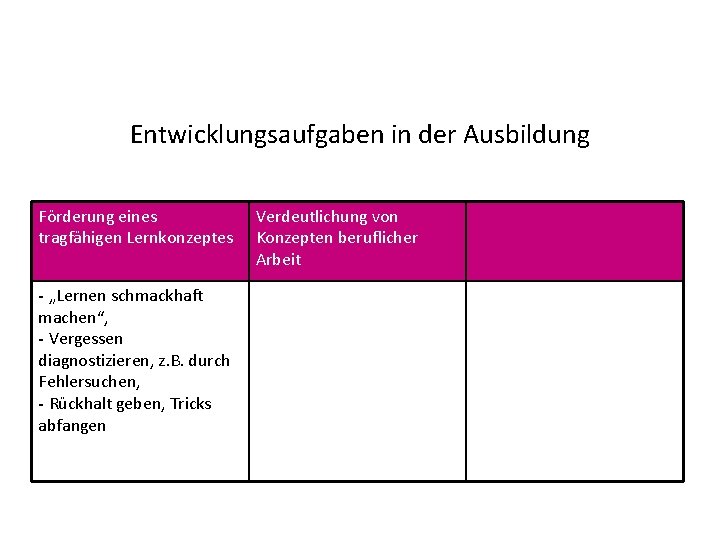 Entwicklungsaufgaben in der Ausbildung

| Förderung eines tragfähigen Lernkonzeptes | Verdeutlichung von Konzepten beruflicher Arbeit | |
|---|---|---|
| - „Lernen schmackhaft machen“, - Vergessen diagnostizieren, z.B. durch Fehlersuchen, - Rückhalt geben, Tricks abfangen | | |